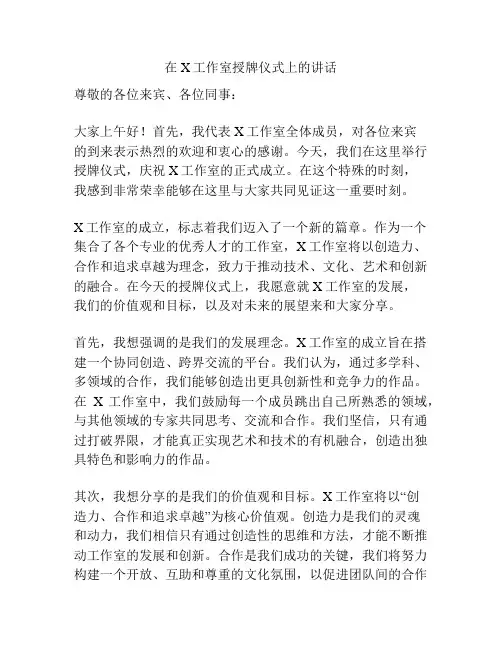 在 X 工作室授牌仪式上的讲话

尊敬的各位来宾、各位同事：

大家上午好！首先，我代表 X 工作室全体成员，对各位来宾的到来表示热烈的欢迎和衷心的感谢。今天，我们在这里举行授牌仪式，庆祝 X 工作室的正式成立。在这个特殊的时刻，我感到非常荣幸能够在这里与大家共同见证这一重要时刻。

X 工作室的成立，标志着我们迈入了一个新的篇章。作为一个集合了各个专业的优秀人才的工作室，X 工作室将以创造力、合作和追求卓越为理念，致力于推动技术、文化、艺术和创新的融合。在今天的授牌仪式上，我愿意就 X 工作室的发展，我们的价值观和目标，以及对未来的展望来和大家分享。

首先，我想强调的是我们的发展理念。X 工作室的成立旨在搭建一个协同创造、跨界交流的平台。我们认为，通过多学科、多领域的合作，我们能够创造出更具创新性和竞争力的作品。在 X 工作室中，我们鼓励每一个成员跳出自己所熟悉的领域，与其他领域的专家共同思考、交流和合作。我们坚信，只有通过打破界限，才能真正实现艺术和技术的有机融合，创造出独具特色和影响力的作品。

其次，我想分享的是我们的价值观和目标。X 工作室将以“创造力、合作和追求卓越”为核心价值观。创造力是我们的灵魂和动力，我们相信只有通过创造性的思维和方法，才能不断推动工作室的发展和创新。合作是我们成功的关键，我们将努力构建一个开放、互助和尊重的文化氛围，以促进团队间的合作